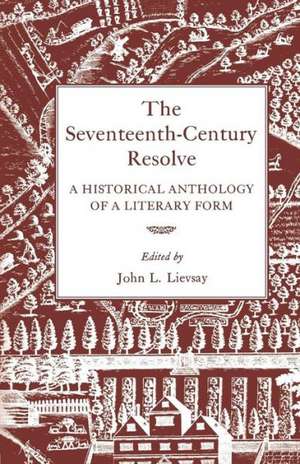 The Seventeenth-Century Resolve

A HISTORICAL ANTHOLOGY OF A LITERARY FORM

Edited by
John L. Lievsay